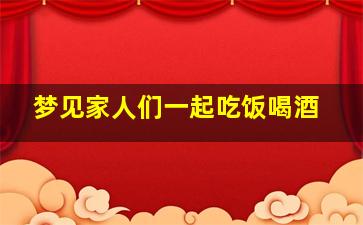 梦见家人们一起吃饭喝酒